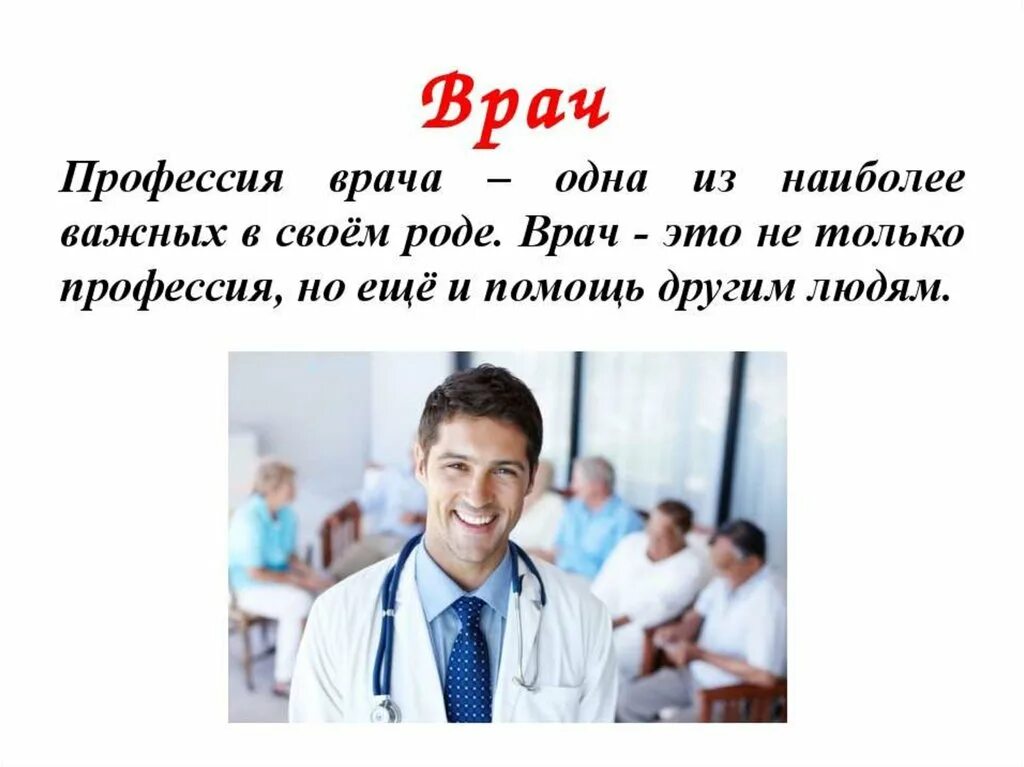 Врач

Профессия врача – одна из наиболее важных в своём роде. Врач - это не только профессия, но ещё и помощь другим людям.